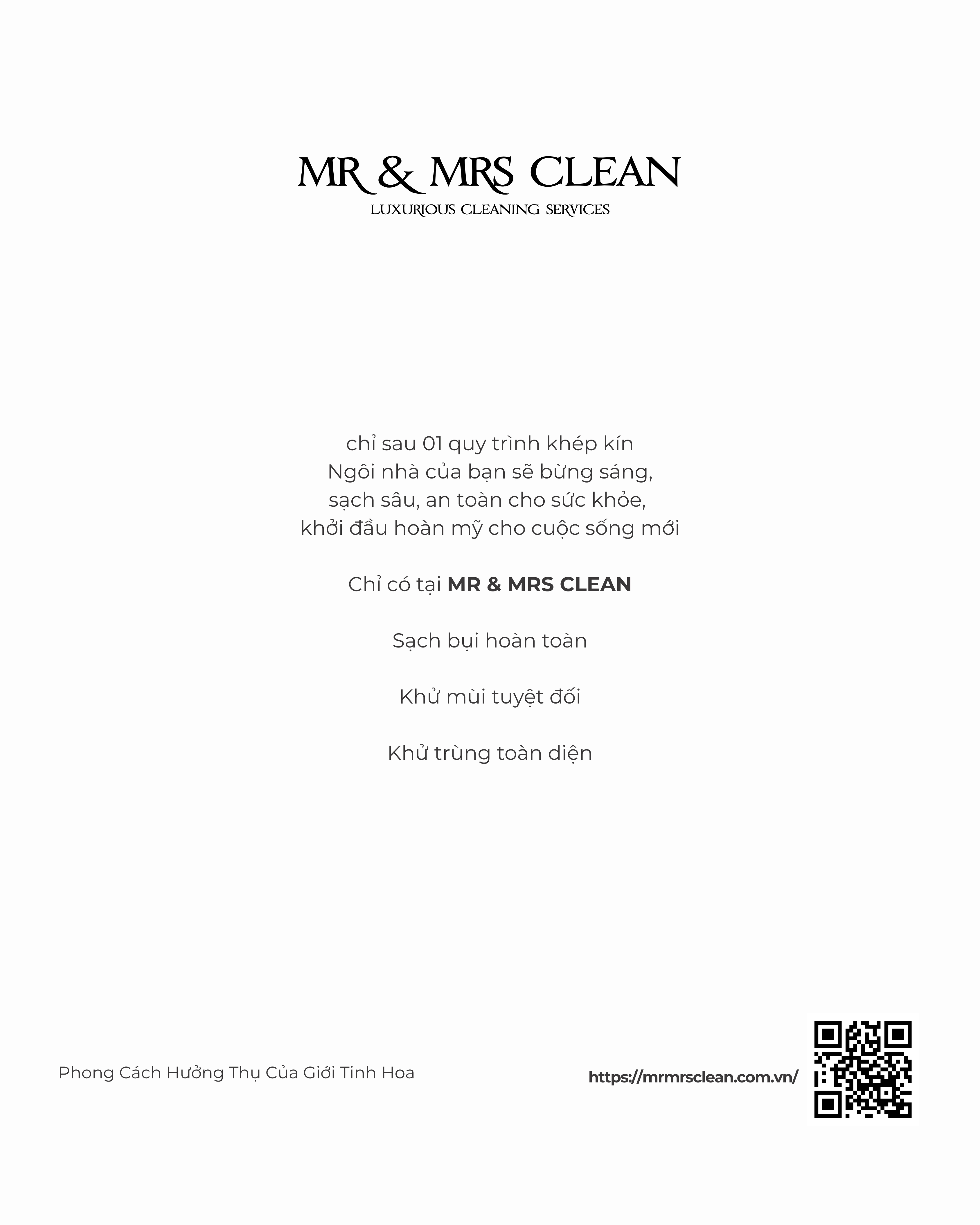 MR & MRS CLEAN
LUXURIOUS CLEANING SERVICES

chỉ sau 01 quy trình khép kín
Ngôi nhà của bạn sẽ bừng sáng,
sạch sâu, an toàn cho sức khỏe,
khởi đầu hoàn mỹ cho cuộc sống mới

Chỉ có tại MR & MRS CLEAN

Sạch bụi hoàn toàn

Khử mùi tuyệt đối

Khử trùng toàn diện

Phong Cách Hưởng Thụ Của Giới Tinh Hoa

https://mrmrsclean.com.vn/